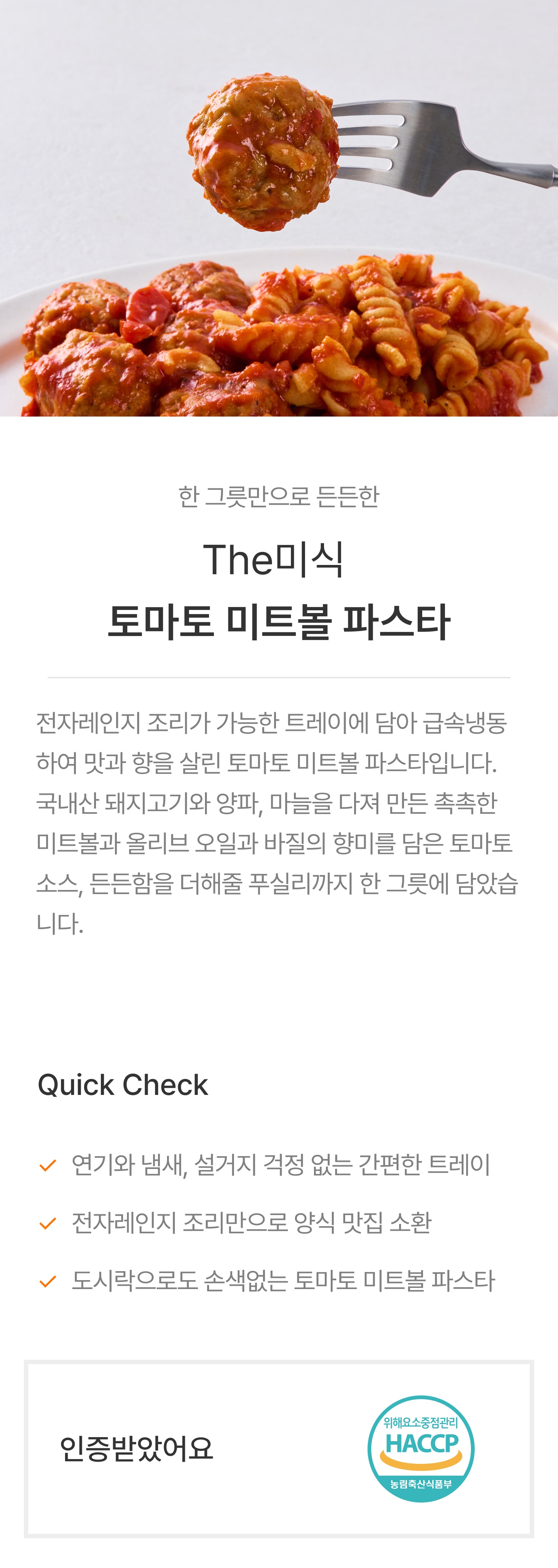 한 그릇만으로 든든한

The미식
토마토 미트볼 파스타

전자레인지 조리가 가능한 트레이에 담아 급속냉동하여 맛과 향을 살린 토마토 미트볼 파스타입니다. 국내산 돼지고기와 양파, 마늘을 다져 만든 촉촉한 미트볼과 올리브 오일과 바질의 향미를 담은 토마토 소스, 든든함을 더해줄 푸실리까지 한 그릇에 담았습니다.

Quick Check

✓ 연기와 냄새, 설거지 걱정 없는 간편한 트레이

✓ 전자레인지 조리만으로 양식 맛집 소환

✓ 도시락으로도 손색없는 토마토 미트볼 파스타

인증받았어요

위해요소중점관리
HACCP
농림축산식품부